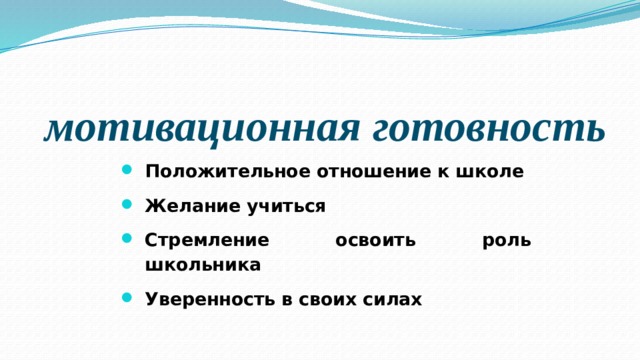 мотивационная готовность

- Положительное отношение к школе
- Желание учиться
- Стремление освоить роль школьника
- Уверенность в своих силах